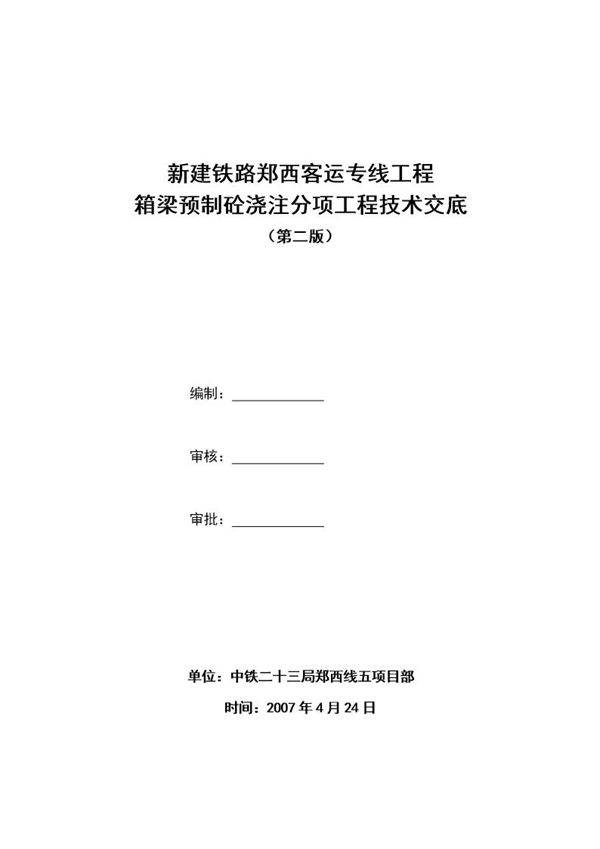 新建铁路郑西客运专线工程
箱梁预制砼浇注分项工程技术交底
（第二版）

编制：

审核：

审批：

单位：中铁二十三局郑西线五项目部
时间：2007 年 4 月 24 日